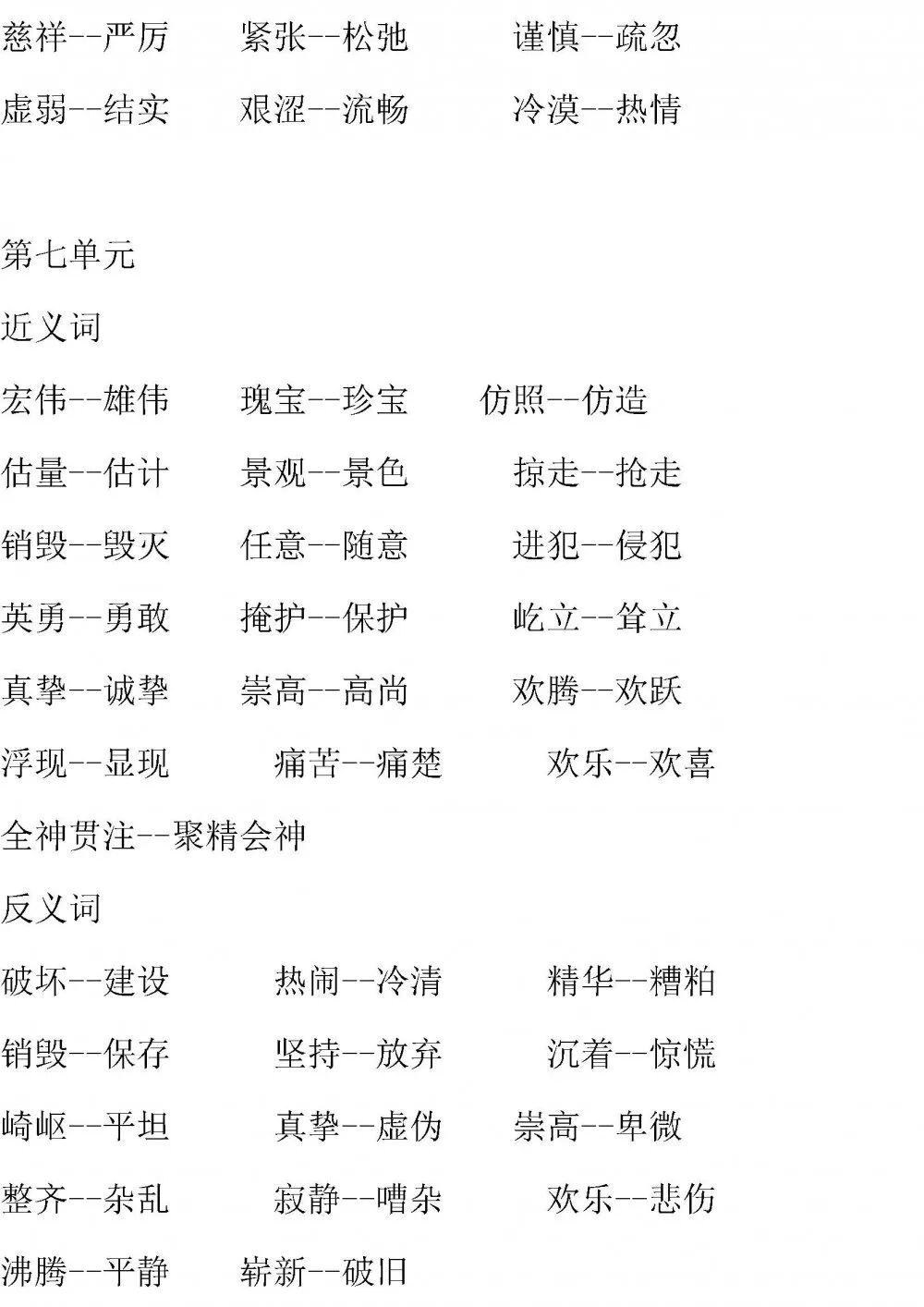 慈祥--严厉　　紧张--松弛　　谨慎--疏忽

虚弱--结实　　艰涩--流畅　　冷漠--热情

第七单元

近义词

宏伟--雄伟　　瑰宝--珍宝　　仿照--仿造

估量--估计　　景观--景色　　掠走--抢走

销毁--毁灭　　任意--随意　　进犯--侵犯

英勇--勇敢　　掩护--保护　　屹立--耸立

真挚--诚挚　　崇高--高尚　　欢腾--欢跃

浮现--显现　　痛苦--痛楚　　欢乐--欢喜

全神贯注--聚精会神

反义词

破坏--建设　　热闹--冷清　　精华--糟粕

销毁--保存　　坚持--放弃　　沉着--惊慌

崎岖--平坦　　真挚--虚伪　　崇高--卑微

整齐--杂乱　　寂静--嘈杂　　欢乐--悲伤

沸腾--平静　　崭新--破旧